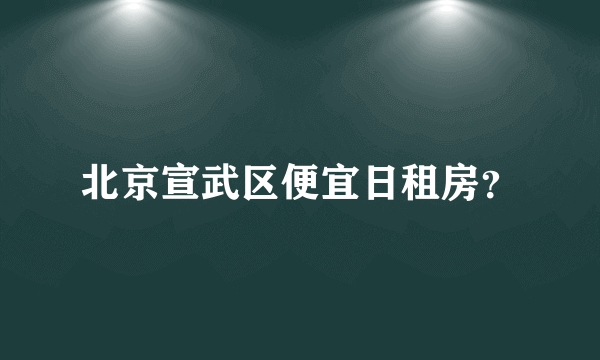 北京宣武区便宜日租房?